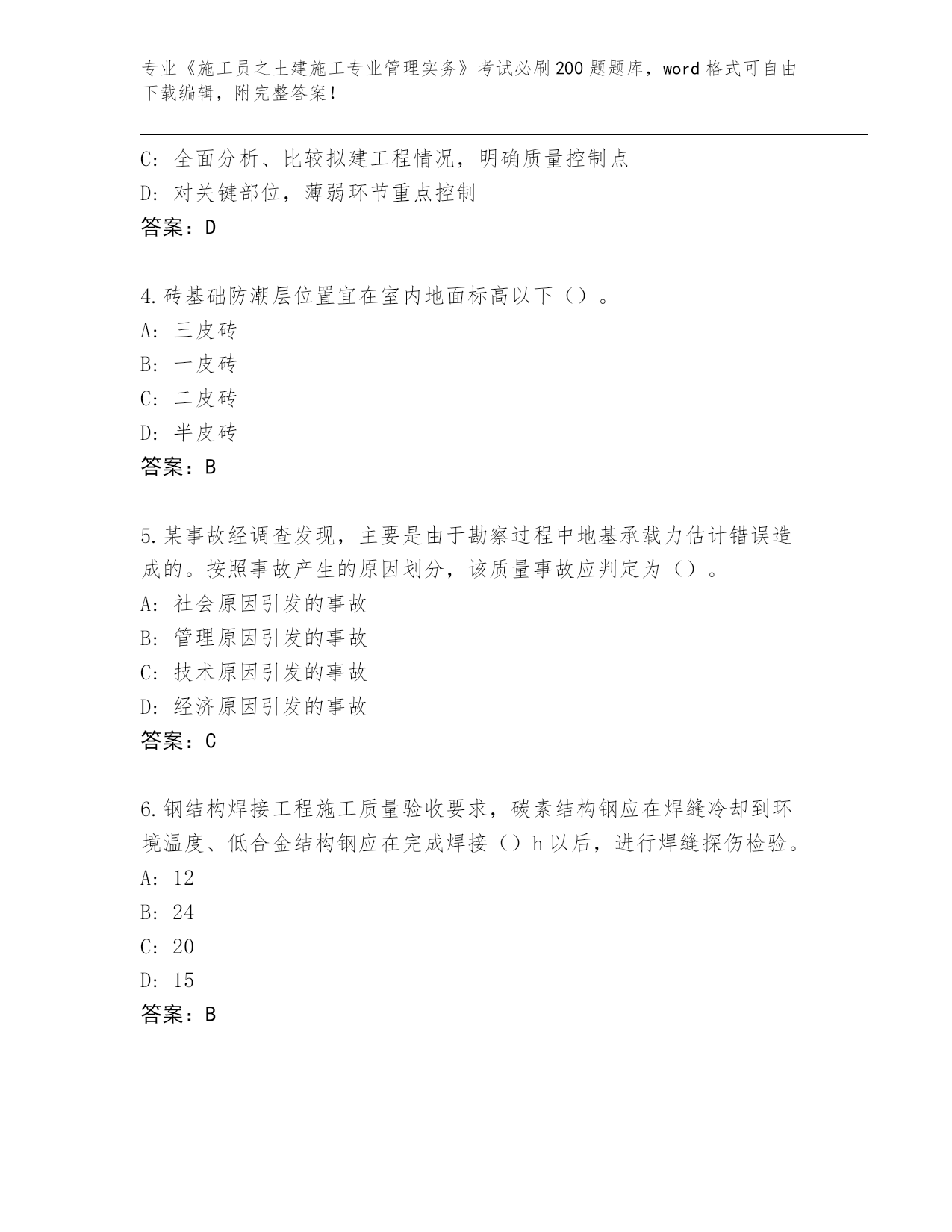 专业《施工员之土建施工专业管理实务》考试必刷200题题库，word格式可自由下载编辑，附完整答案！

C：全面分析、比较拟建工程情况，明确质量控制点

D：对关键部位，薄弱环节重点控制

答案：D

4.砖基础防潮层位置宜在室内地面标高以下（）。

A：三皮砖

B：一皮砖

C：二皮砖

D：半皮砖

答案：B

5.某事故经调查发现，主要是由于勘察过程中地基承载力估计错误造成的。按照事故产生的原因划分，该质量事故应判定为（）。

A：社会原因引发的事故

B：管理原因引发的事故

C：技术原因引发的事故

D：经济原因引发的事故

答案：C

6.钢结构焊接工程施工质量验收要求，碳素结构钢应在焊缝冷却到环境温度、低合金结构钢应在完成焊接（）h以后，进行焊缝探伤检验。

A：12

B：24

C：20

D：15

答案：B